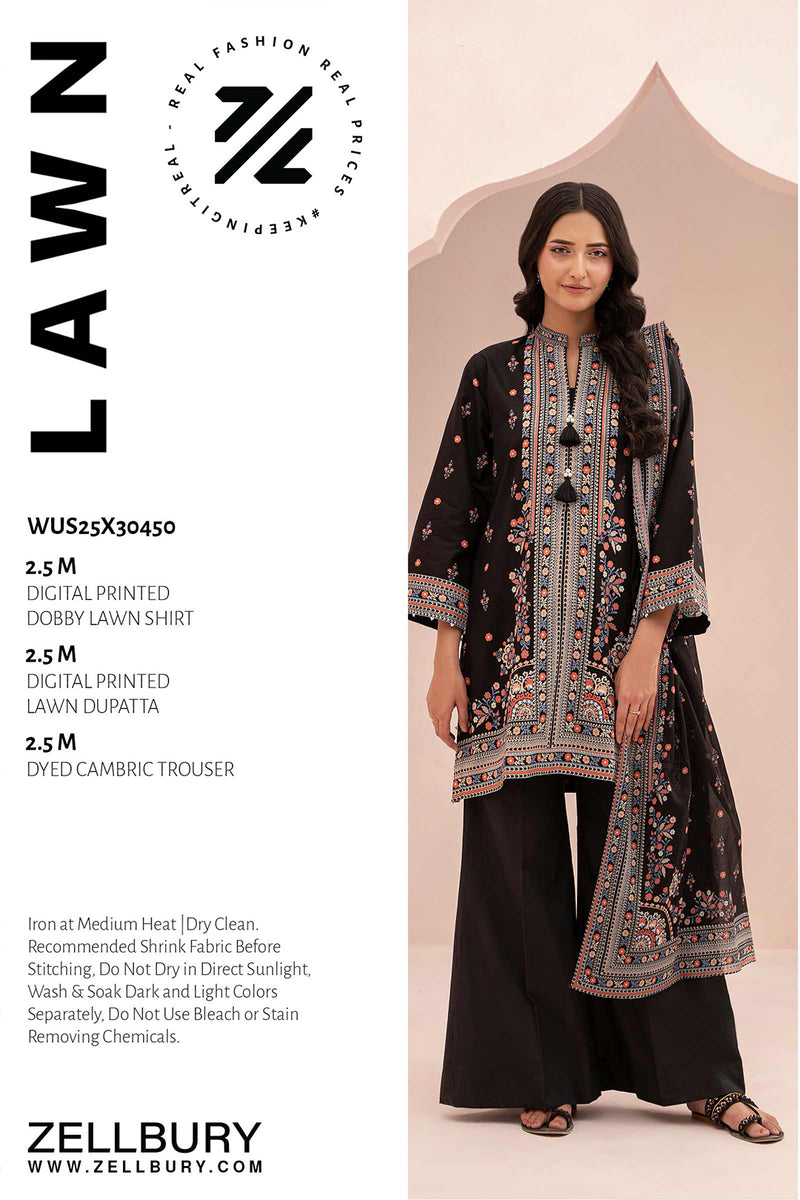 LAWN

REAL FASHION REAL PRICES #KEEPINGITREAL -

WUS25X30450

2.5 M
DIGITAL PRINTED
DOBBY LAWN SHIRT

2.5 M
DIGITAL PRINTED
LAWN DUPATTA

2.5 M
DYED CAMBRIC TROUSER

Iron at Medium Heat |Dry Clean. Recommended Shrink Fabric Before Stitching, Do Not Dry in Direct Sunlight, Wash & Soak Dark and Light Colors Separately, Do Not Use Bleach or Stain Removing Chemicals.

ZELLBURY
WWW.ZELLBURY.COM